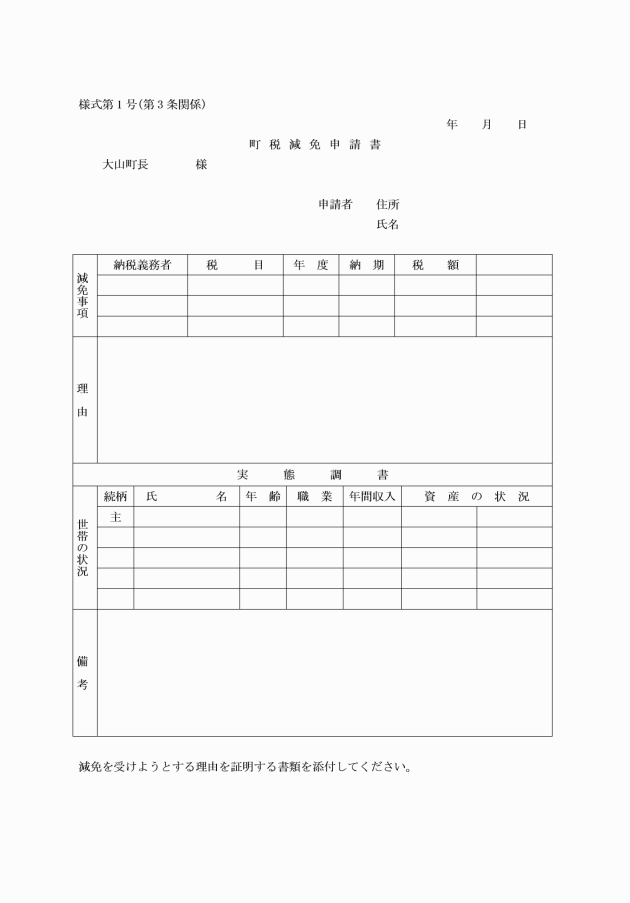 様式第１号（第３条関係）

年　月　日

町税減免申請書

大山町長　　様

申請者　住所

氏名

| 減免事項 | 納税義務者 | 税目 | 年度 | 納期 | 税額 | |
|---|---|---|---|---|---|---|
| | | | | | | |
| | | | | | | |
| | | | | | | |

理由

実態調書

| 世帯の状況 | 続柄 | 氏名 | 年齢 | 職業 | 年間収入 | 資産の状況 | |
|---|---|---|---|---|---|---|---|
| | 主 | | | | | | |
| | | | | | | | |
| | | | | | | | |
| | | | | | | | |
| | | | | | | | |

備考

減免を受けようとする理由を証明する書類を添付してください。